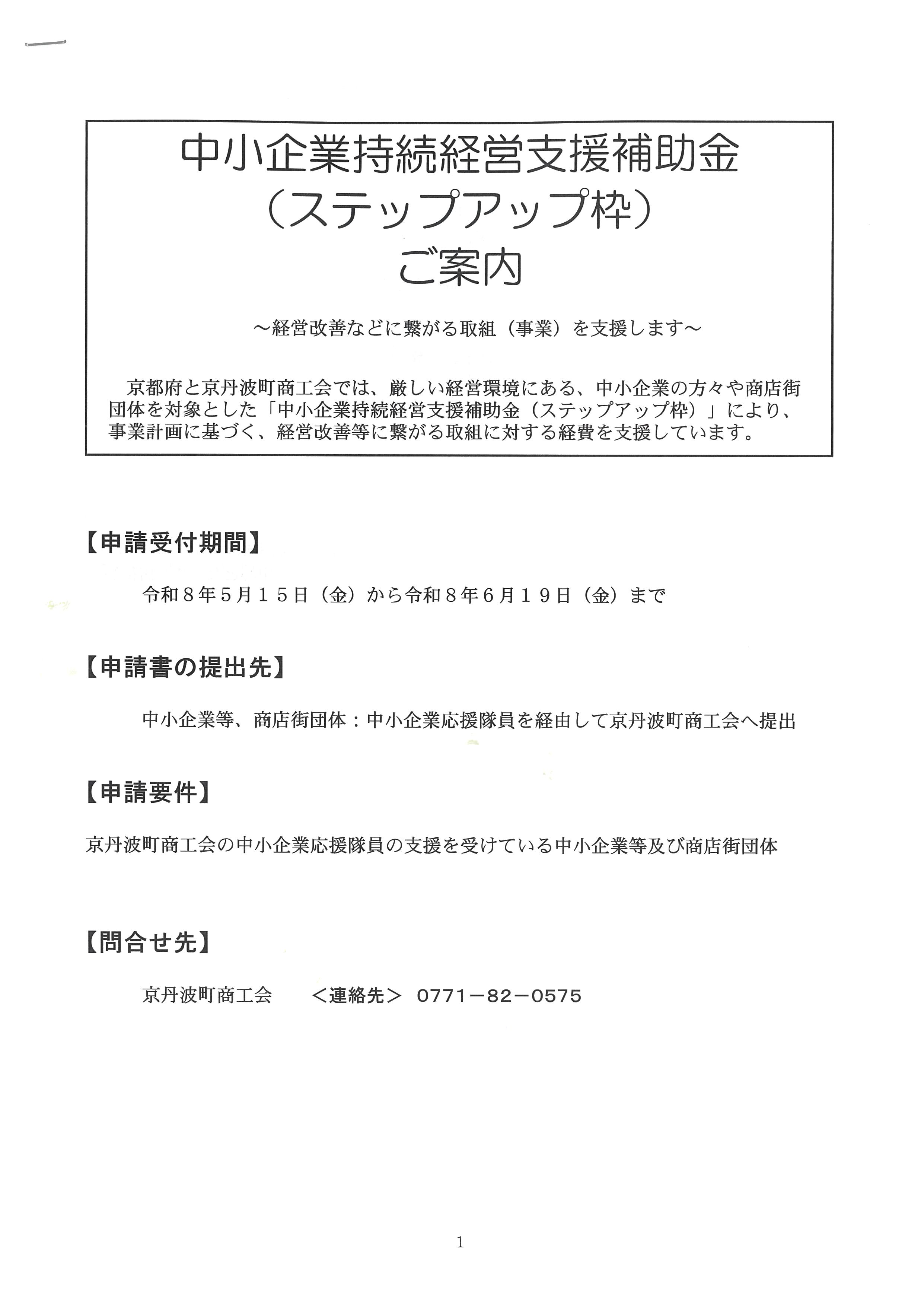 中小企業持続経営支援補助金
（ステップアップ枠）
ご案内

～経営改善などに繋がる取組（事業）を支援します～

京都府と京丹波町商工会では、厳しい経営環境にある、中小企業の方々や商店街団体を対象とした「中小企業持続経営支援補助金（ステップアップ枠）」により、事業計画に基づく、経営改善等に繋がる取組に対する経費を支援しています。

【申請受付期間】

令和８年５月１５日（金）から令和８年６月１９日（金）まで

【申請書の提出先】

中小企業等、商店街団体：中小企業応援隊員を経由して京丹波町商工会へ提出

【申請要件】

京丹波町商工会の中小企業応援隊員の支援を受けている中小企業等及び商店街団体

【問合せ先】

京丹波町商工会　＜連絡先＞ ０７７１－８２－０５７５

1